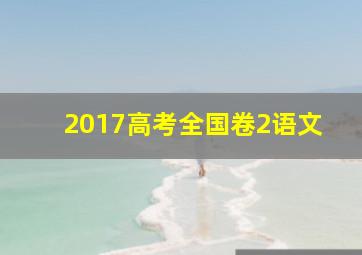 2017高考全国卷2语文